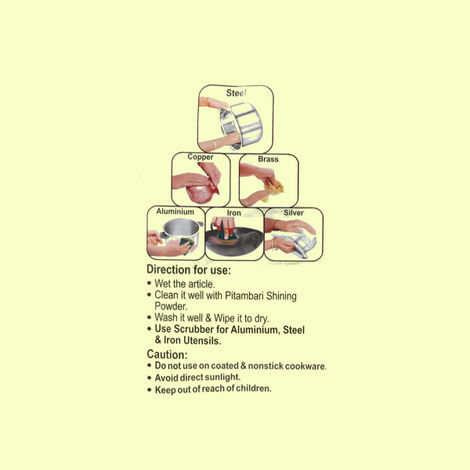 Steel

Copper

Brass

Aluminium

Iron

Silver

Direction for use:

• Wet the article.
• Clean it well with Pitambari Shining Powder.
• Wash it well & Wipe it to dry.
• Use Scrubber for Aluminium, Steel & Iron Utensils.

Caution:

• Do not use on coated & nonstick cookware.
• Avoid direct sunlight.
• Keep out of reach of children.